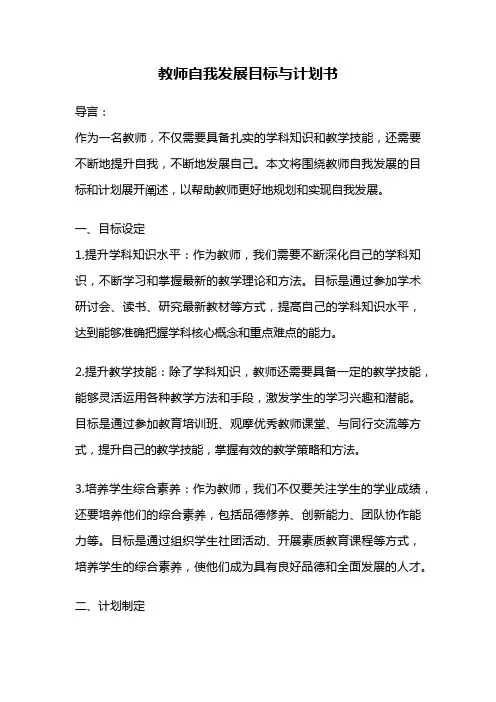 教师自我发展目标与计划书

导言：

作为一名教师，不仅需要具备扎实的学科知识和教学技能，还需要不断地提升自我，不断地发展自己。本文将围绕教师自我发展的目标和计划展开阐述，以帮助教师更好地规划和实现自我发展。

一、目标设定

1.提升学科知识水平：作为教师，我们需要不断深化自己的学科知识，不断学习和掌握最新的教学理论和方法。目标是通过参加学术研讨会、读书、研究最新教材等方式，提高自己的学科知识水平，达到能够准确把握学科核心概念和重点难点的能力。

2.提升教学技能：除了学科知识，教师还需要具备一定的教学技能，能够灵活运用各种教学方法和手段，激发学生的学习兴趣和潜能。目标是通过参加教育培训班、观摩优秀教师课堂、与同行交流等方式，提升自己的教学技能，掌握有效的教学策略和方法。

3.培养学生综合素养：作为教师，我们不仅要关注学生的学业成绩，还要培养他们的综合素养，包括品德修养、创新能力、团队协作能力等。目标是通过组织学生社团活动、开展素质教育课程等方式，培养学生的综合素养，使他们成为具有良好品德和全面发展的人才。

二、计划制定